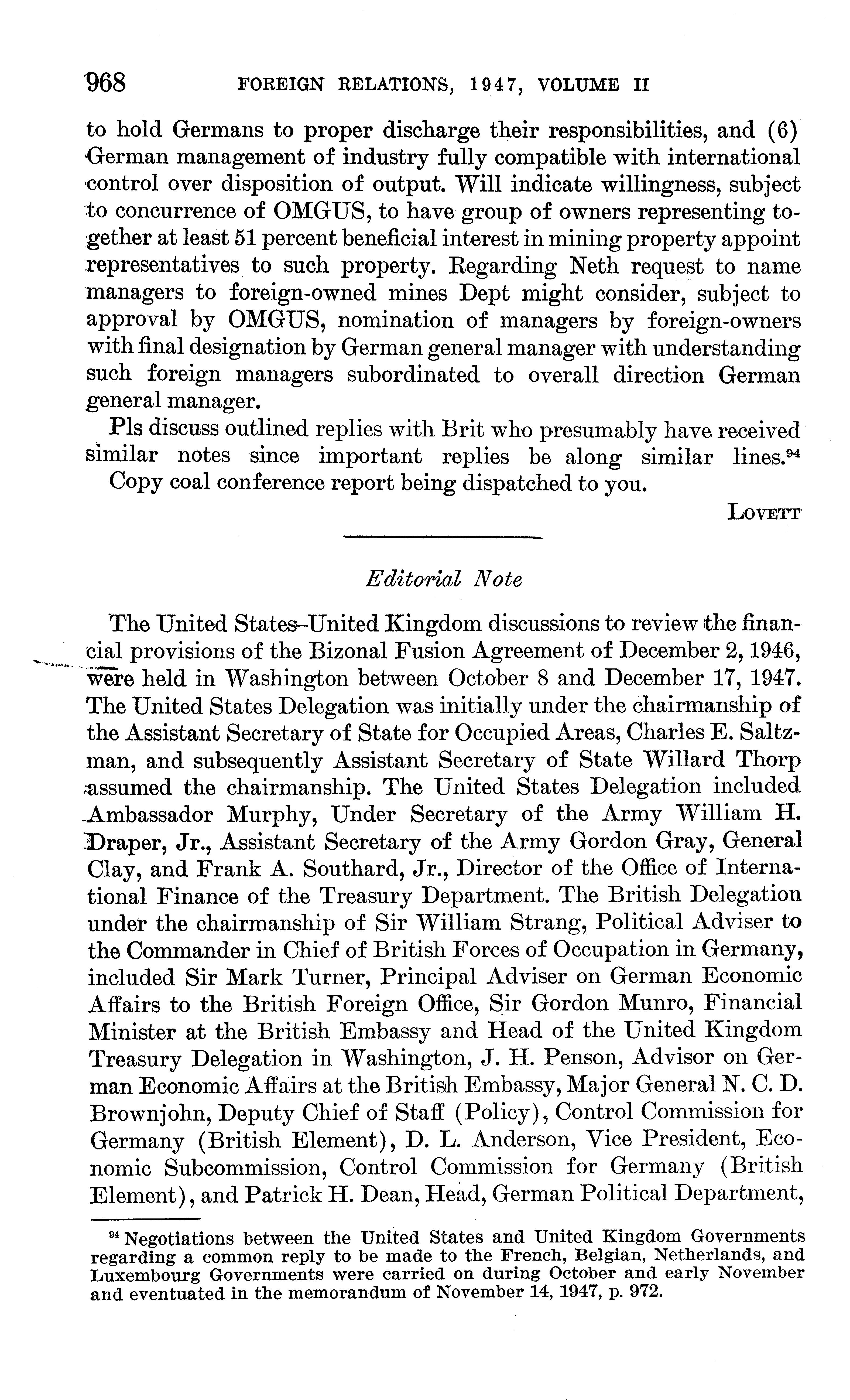 968 FOREIGN RELATIONS, 1947, VOLUME II

to hold Germans to proper discharge their responsibilities, and (6) German management of industry fully compatible with international control over disposition of output. Will indicate willingness, subject to concurrence of OMGUS, to have group of owners representing together at least 51 percent beneficial interest in mining property appoint representatives to such property. Regarding Neth request to name managers to foreign-owned mines Dept might consider, subject to approval by OMGUS, nomination of managers by foreign-owners with final designation by German general manager with understanding such foreign managers subordinated to overall direction German general manager.

Pls discuss outlined replies with Brit who presumably have received similar notes since important replies be along similar lines.$^{94}$

Copy coal conference report being dispatched to you.

LOVETT

Editorial Note

The United States–United Kingdom discussions to review the financial provisions of the Bizonal Fusion Agreement of December 2, 1946, were held in Washington between October 8 and December 17, 1947. The United States Delegation was initially under the chairmanship of the Assistant Secretary of State for Occupied Areas, Charles E. Saltzman, and subsequently Assistant Secretary of State Willard Thorp assumed the chairmanship. The United States Delegation included Ambassador Murphy, Under Secretary of the Army William H. Draper, Jr., Assistant Secretary of the Army Gordon Gray, General Clay, and Frank A. Southard, Jr., Director of the Office of International Finance of the Treasury Department. The British Delegation under the chairmanship of Sir William Strang, Political Adviser to the Commander in Chief of British Forces of Occupation in Germany, included Sir Mark Turner, Principal Adviser on German Economic Affairs to the British Foreign Office, Sir Gordon Munro, Financial Minister at the British Embassy and Head of the United Kingdom Treasury Delegation in Washington, J. H. Penson, Advisor on German Economic Affairs at the British Embassy, Major General N. C. D. Brownjohn, Deputy Chief of Staff (Policy), Control Commission for Germany (British Element), D. L. Anderson, Vice President, Economic Subcommission, Control Commission for Germany (British Element), and Patrick H. Dean, Head, German Political Department,

$^{94}$ Negotiations between the United States and United Kingdom Governments regarding a common reply to be made to the French, Belgian, Netherlands, and Luxembourg Governments were carried on during October and early November and eventuated in the memorandum of November 14, 1947, p. 972.